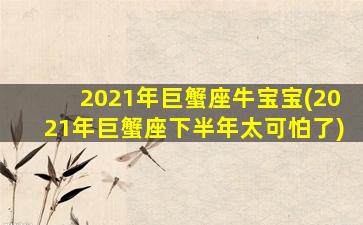 2021年巨蟹座牛宝宝(2021年巨蟹座下半年太可怕了)